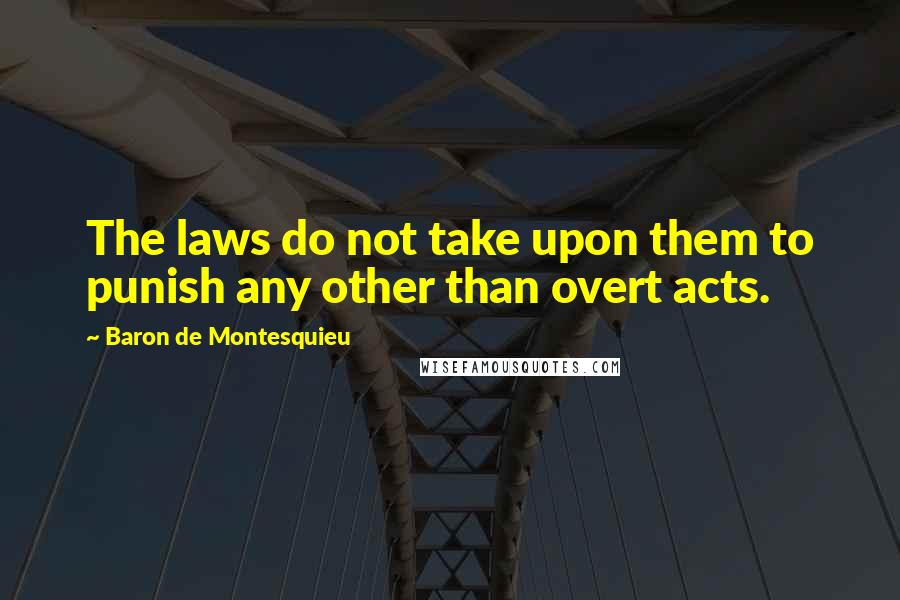 The laws do not take upon them to punish any other than overt acts.

~ Baron de Montesquieu

WISEFAMOUSQUOTES.COM